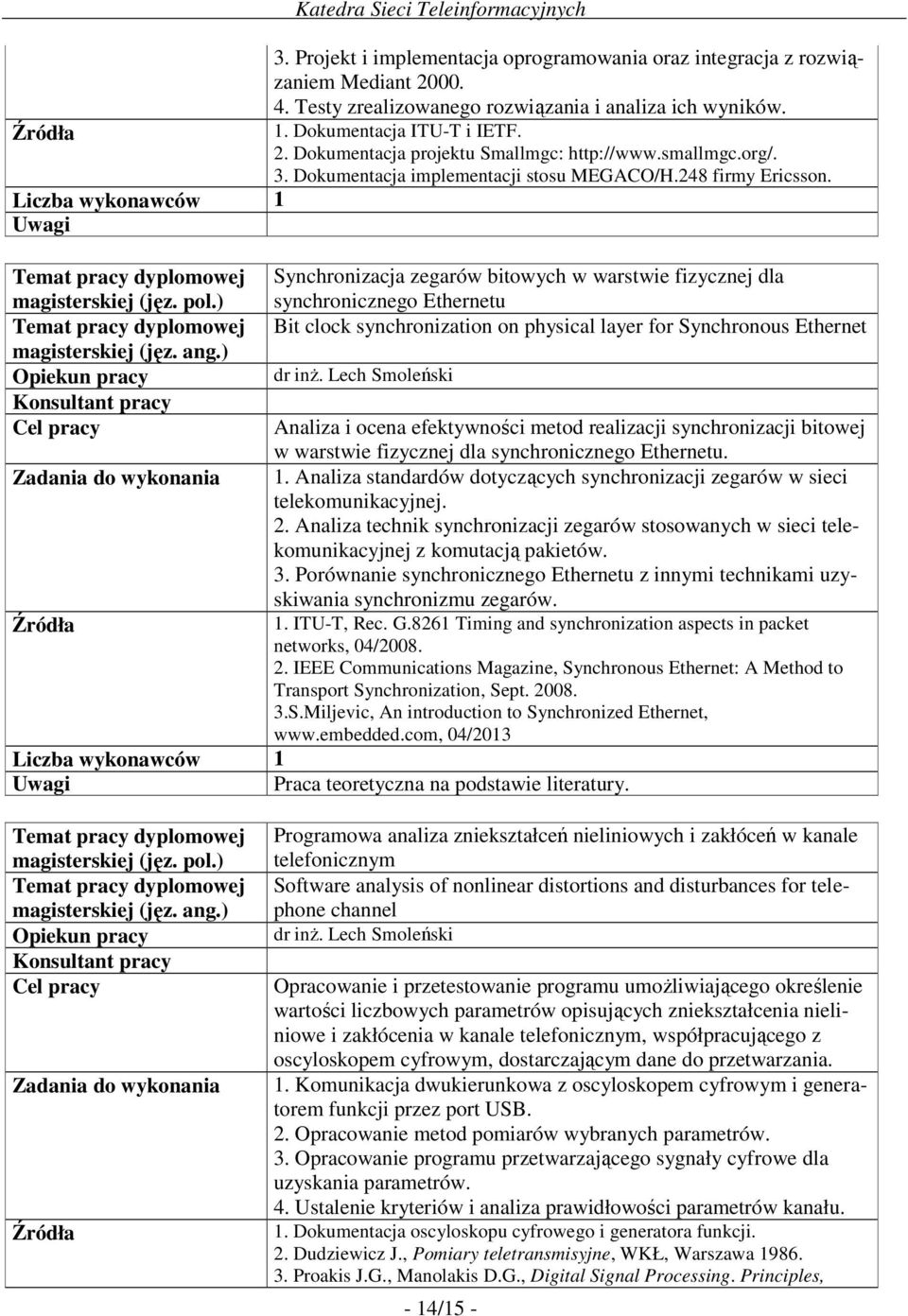 Katedra Sieci Teleinformacyjnych

| | |
|---|---|
| | 3. Projekt i implementacja oprogramowania oraz integracja z rozwiązaniem Mediant 2000. 4. Testy zrealizowanego rozwiązania i analiza ich wyników. |
| Źródła | 1. Dokumentacja ITU-T i IETF. 2. Dokumentacja projektu Smallmgc: http://www.smallmgc.org/. 3. Dokumentacja implementacji stosu MEGACO/H.248 firmy Ericsson. |
| Liczba wykonawców | 1 |
| Uwagi | |

| | |
|---|---|
| Temat pracy dyplomowej magisterskiej (jęz. pol.) | Synchronizacja zegarów bitowych w warstwie fizycznej dla synchronicznego Ethernetu |
| Temat pracy dyplomowej magisterskiej (jęz. ang.) | Bit clock synchronization on physical layer for Synchronous Ethernet |
| Opiekun pracy | dr inż. Lech Smoleński |
| Konsultant pracy | |
| Cel pracy | Analiza i ocena efektywności metod realizacji synchronizacji bitowej w warstwie fizycznej dla synchronicznego Ethernetu. |
| Zadania do wykonania | 1. Analiza standardów dotyczących synchronizacji zegarów w sieci telekomunikacyjnej. 2. Analiza technik synchronizacji zegarów stosowanych w sieci telekomunikacyjnej z komutacją pakietów. 3. Porównanie synchronicznego Ethernetu z innymi technikami uzyskiwania synchronizmu zegarów. |
| Źródła | 1. ITU-T, Rec. G.8261 Timing and synchronization aspects in packet networks, 04/2008. 2. IEEE Communications Magazine, Synchronous Ethernet: A Method to Transport Synchronization, Sept. 2008. 3.S.Miljevic, An introduction to Synchronized Ethernet, www.embedded.com, 04/2013 |
| Liczba wykonawców | 1 |
| Uwagi | Praca teoretyczna na podstawie literatury. |

| | |
|---|---|
| Temat pracy dyplomowej magisterskiej (jęz. pol.) | Programowa analiza zniekształceń nieliniowych i zakłóceń w kanale telefonicznym |
| Temat pracy dyplomowej magisterskiej (jęz. ang.) | Software analysis of nonlinear distortions and disturbances for telephone channel |
| Opiekun pracy | dr inż. Lech Smoleński |
| Konsultant pracy | |
| Cel pracy | Opracowanie i przetestowanie programu umożliwiającego określenie wartości liczbowych parametrów opisujących zniekształcenia nieliniowe i zakłócenia w kanale telefonicznym, współpracującego z oscyloskopem cyfrowym, dostarczającym dane do przetwarzania. |
| Zadania do wykonania | 1. Komunikacja dwukierunkowa z oscyloskopem cyfrowym i generatorem funkcji przez port USB. 2. Opracowanie metod pomiarów wybranych parametrów. 3. Opracowanie programu przetwarzającego sygnały cyfrowe dla uzyskania parametrów. 4. Ustalenie kryteriów i analiza prawidłowości parametrów kanału. |
| Źródła | 1. Dokumentacja oscyloskopu cyfrowego i generatora funkcji. 2. Dudziewicz J., Pomiary teletransmisyjne, WKŁ, Warszawa 1986. 3. Proakis J.G., Manolakis D.G., Digital Signal Processing. Principles, |

- 14/15 -